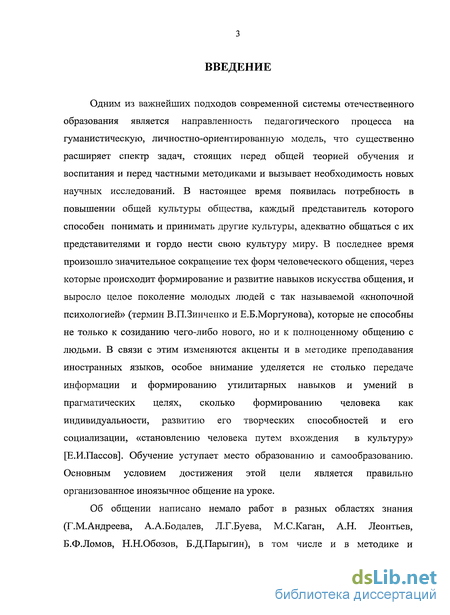 3

ВВЕДЕНИЕ

Одним из важнейших подходов современной системы отечественного образования является направленность педагогического процесса на гуманистическую, личностно-ориентированную модель, что существенно расширяет спектр задач, стоящих перед общей теорией обучения и воспитания и перед частными методиками и вызывает необходимость новых научных исследований. В настоящее время появилась потребность в повышении общей культуры общества, каждый представитель которого способен понимать и принимать другие культуры, адекватно общаться с их представителями и гордо нести свою культуру миру. В последнее время произошло значительное сокращение тех форм человеческого общения, через которые происходит формирование и развитие навыков искусства общения, и выросло целое поколение молодых людей с так называемой «кнопочной психологией» (термин В.П.Зинченко и Е.Б.Моргунова), которые не способны не только к созиданию чего-либо нового, но и к полноценному общению с людьми. В связи с этим изменяются акценты и в методике преподавания иностранных языков, особое внимание уделяется не столько передаче информации и формированию утилитарных навыков и умений в прагматических целях, сколько формированию человека как индивидуальности, развитию его творческих способностей и его социализации, «становлению человека путем вхождения в культуру» [Е.И.Пассов]. Обучение уступает место образованию и самообразованию. Основным условием достижения этой цели является правильно организованное иноязычное общение на уроке.

Об общении написано немало работ в разных областях знания (Г.М.Андреева, А.А.Бодалев, Л.Г.Буева, М.С.Каган, А.Н. Леонтьев, Б.Ф.Ломов, Н.Н.Обозов, Б.Д.Парыгин), в том числе и в методике и

dsLib.net
библиотека диссертаций